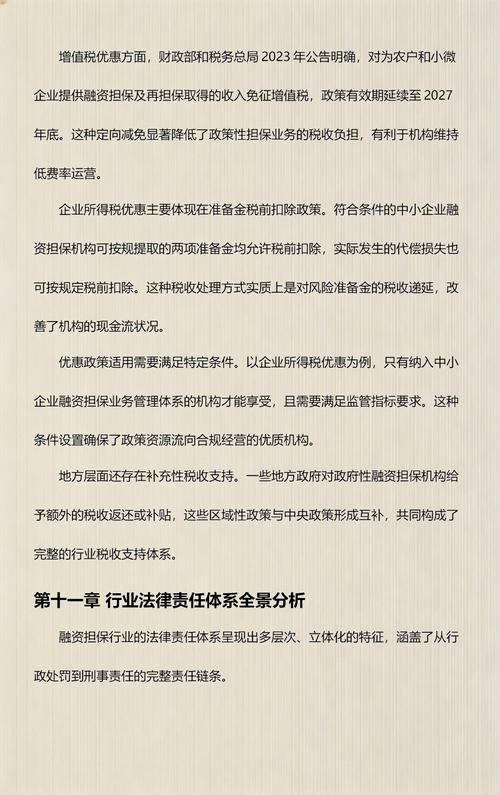 增值税优惠方面，财政部和税务总局 2023 年公告明确，对为农户和小微企业提供融资担保及再担保取得的收入免征增值税，政策有效期延续至 2027 年底。这种定向减免显著降低了政策性担保业务的税收负担，有利于机构维持低费率运营。

企业所得税优惠主要体现在准备金税前扣除政策。符合条件的中小企业融资担保机构可按规提取的两项准备金均允许税前扣除，实际发生的代偿损失也可按规定税前扣除。这种税收处理方式实质上是对风险准备金的税收递延，改善了机构的现金流状况。

优惠政策适用需要满足特定条件。以企业所得税优惠为例，只有纳入中小企业融资担保业务管理体系的机构才能享受，且需要满足监管指标要求。这种条件设置确保了政策资源流向合规经营的优质机构。

地方层面还存在补充性税收支持。一些地方政府对政府性融资担保机构给予额外的税收返还或补贴，这些区域性政策与中央政策形成互补，共同构成了完整的行业税收支持体系。

第十一章 行业法律责任体系全景分析

融资担保行业的法律责任体系呈现出多层次、立体化的特征，涵盖了从行政处罚到刑事责任的完整责任链条。